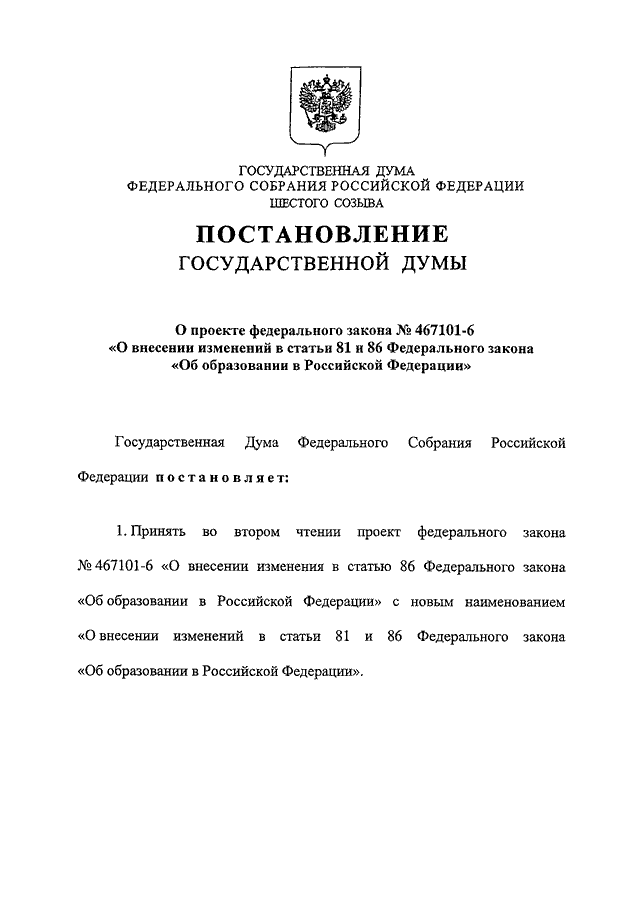 ГОСУДАРСТВЕННАЯ ДУМА
ФЕДЕРАЛЬНОГО СОБРАНИЯ РОССИЙСКОЙ ФЕДЕРАЦИИ
ШЕСТОГО СОЗЫВА

ПОСТАНОВЛЕНИЕ
ГОСУДАРСТВЕННОЙ ДУМЫ

О проекте федерального закона № 467101-6
«О внесении изменений в статьи 81 и 86 Федерального закона
«Об образовании в Российской Федерации»

Государственная Дума Федерального Собрания Российской Федерации постановляет:

1. Принять во втором чтении проект федерального закона № 467101-6 «О внесении изменения в статью 86 Федерального закона «Об образовании в Российской Федерации» с новым наименованием «О внесении изменений в статьи 81 и 86 Федерального закона «Об образовании в Российской Федерации».